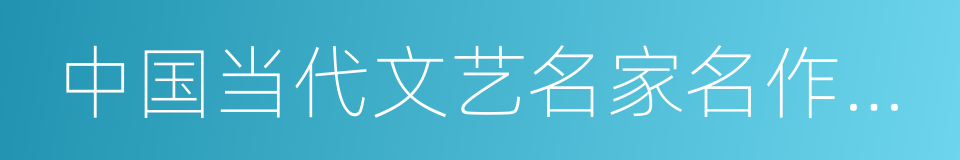 中国当代文艺名家名作…